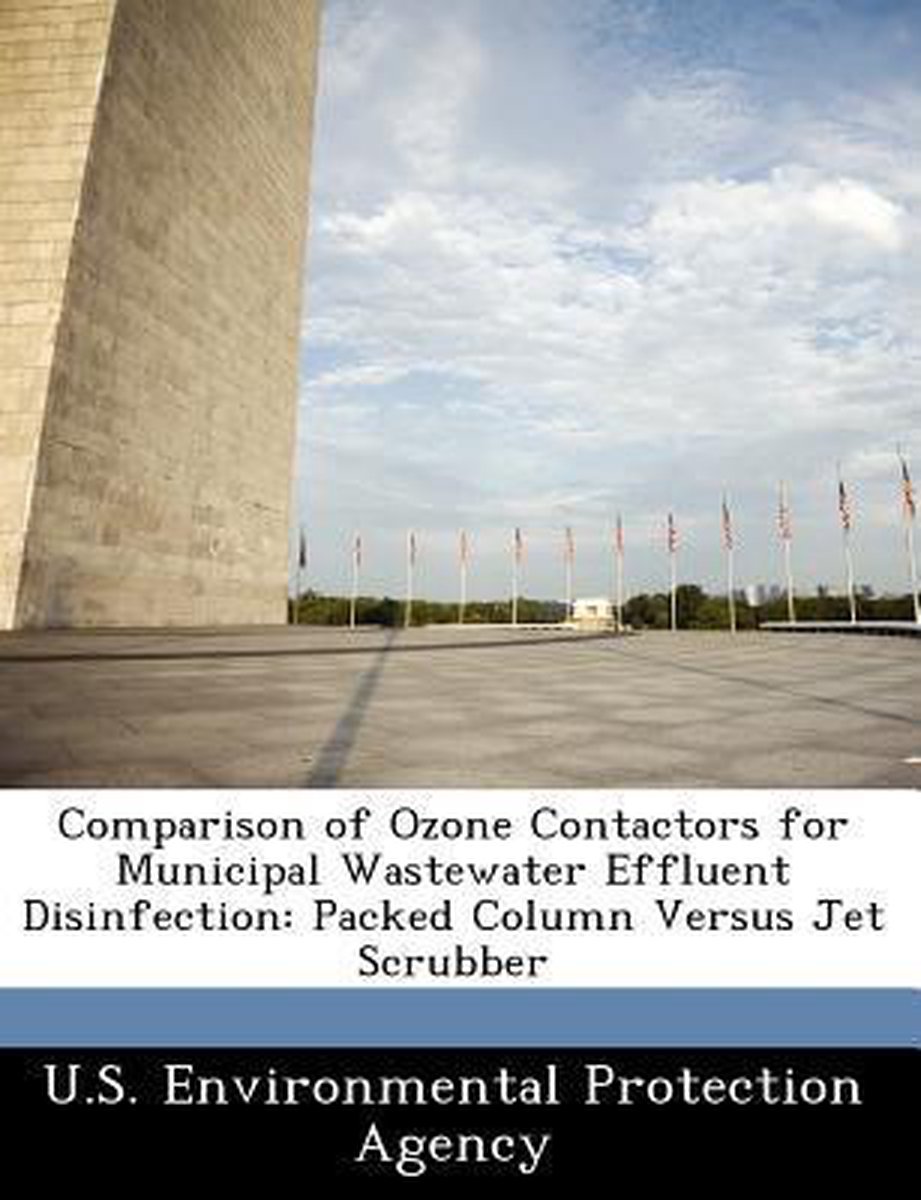 Comparison of Ozone Contactors for Municipal Wastewater Effluent Disinfection: Packed Column Versus Jet Scrubber

U.S. Environmental Protection Agency